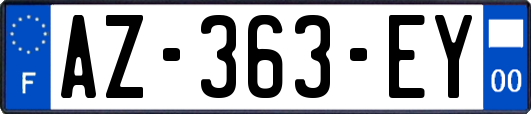 F
AZ-363-EY
00